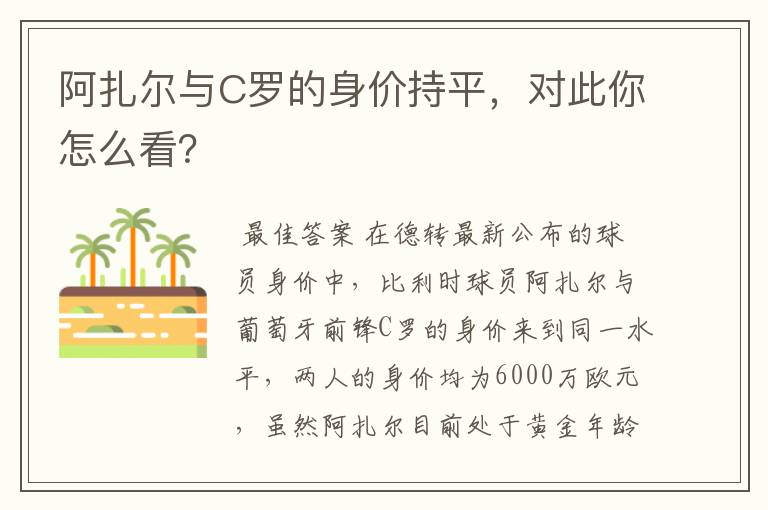 阿扎尔与C罗的身价持平，对此你怎么看?

最佳答案 在德转最新公布的球员身价中，比利时球员阿扎尔与葡萄牙前锋C罗的身价来到同一水平，两人的身价均为6000万欧元，虽然阿扎尔目前处于黄金年龄